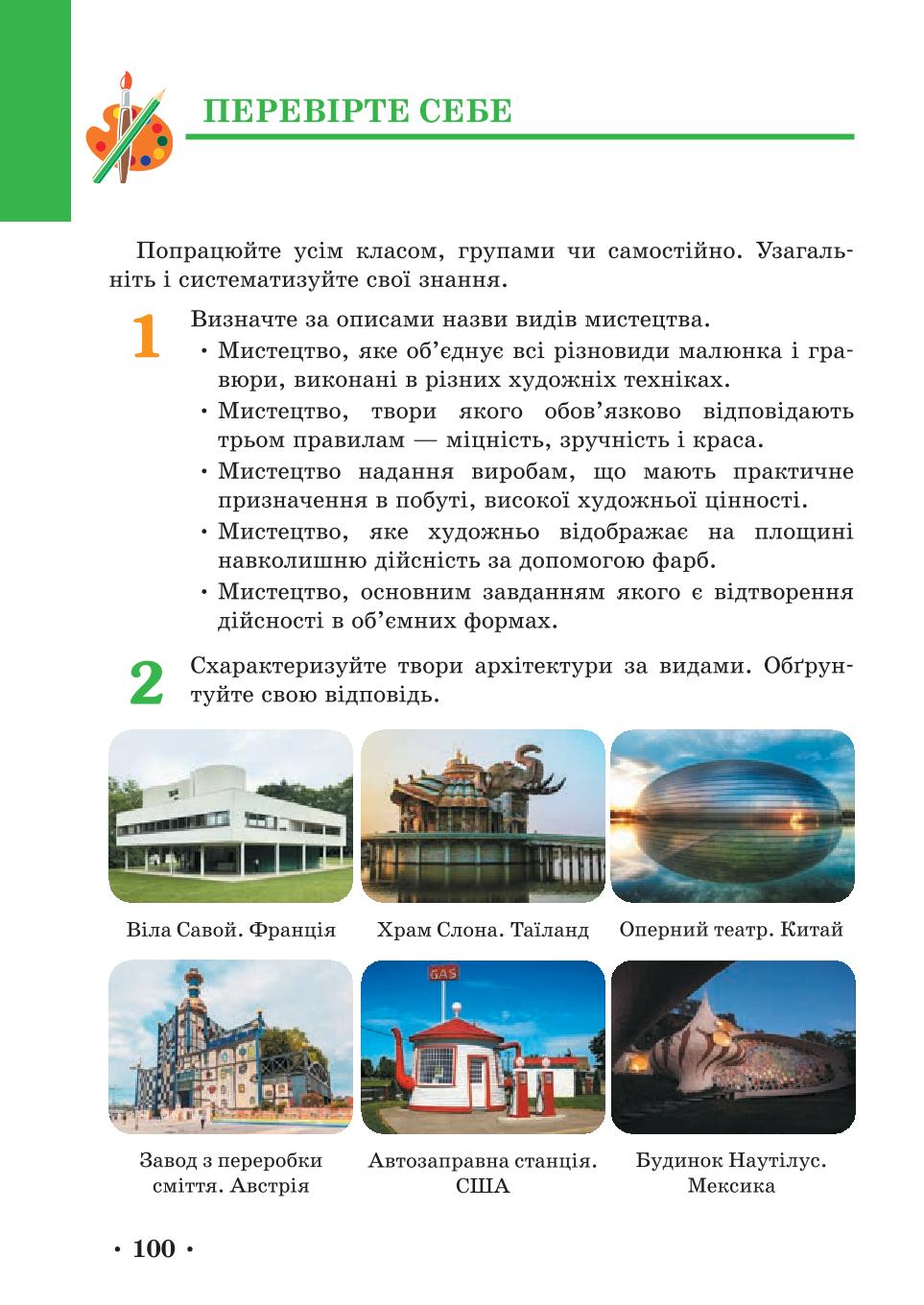 ПЕРЕВІРТЕ СЕБЕ

Попрацюйте усім класом, групами чи самостійно. Узагальніть і систематизуйте свої знання.

1 Визначте за описами назви видів мистецтва.
• Мистецтво, яке об'єднує всі різновиди малюнка і гравюри, виконані в різних художніх техніках.
• Мистецтво, твори якого обов'язково відповідають трьом правилам — міцність, зручність і краса.
• Мистецтво надання виробам, що мають практичне призначення в побуті, високої художньої цінності.
• Мистецтво, яке художньо відображає на площині навколишню дійсність за допомогою фарб.
• Мистецтво, основним завданням якого є відтворення дійсності в об'ємних формах.

2 Схарактеризуйте твори архітектури за видами. Обґрунтуйте свою відповідь.

Віла Савой. Франція

Храм Слона. Таїланд

Оперний театр. Китай

GAS

Завод з переробки сміття. Австрія

Автозаправна станція. США

Будинок Наутілус. Мексика

• 100 •